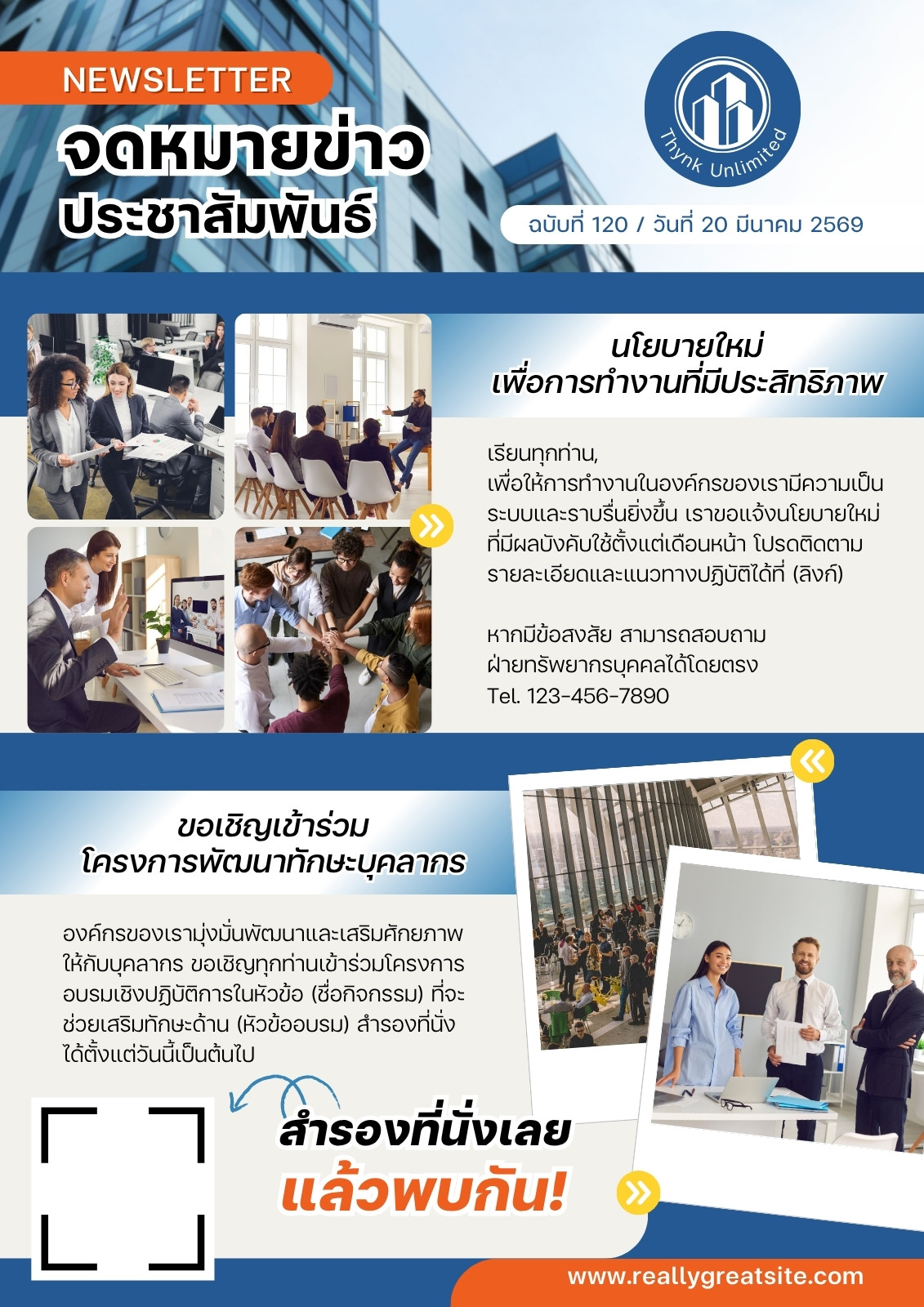 NEWSLETTER

จดหมายข่าว
ประชาสัมพันธ์

Thynk Unlimited

ฉบับที่ 120 / วันที่ 20 มีนาคม 2569

นโยบายใหม่
เพื่อการทำงานที่มีประสิทธิภาพ

เรียนทุกท่าน,
เพื่อให้การทำงานในองค์กรของเรามีความเป็นระบบและราบรื่นยิ่งขึ้น เราขอแจ้งนโยบายใหม่ที่มีผลบังคับใช้ตั้งแต่เดือนหน้า โปรดติดตามรายละเอียดและแนวทางปฏิบัติได้ที่ (ลิงก์)

หากมีข้อสงสัย สามารถสอบถามฝ่ายทรัพยากรบุคคลได้โดยตรง
Tel. 123-456-7890

ขอเชิญเข้าร่วม
โครงการพัฒนาทักษะบุคลากร

องค์กรของเรามุ่งมั่นพัฒนาและเสริมศักยภาพให้กับบุคลากร ขอเชิญทุกท่านเข้าร่วมโครงการอบรมเชิงปฏิบัติการในหัวข้อ (ชื่อกิจกรรม) ที่จะช่วยเสริมทักษะด้าน (หัวข้ออบรม) สำรองที่นั่งได้ตั้งแต่วันนี้เป็นต้นไป

สำรองที่นั่งเลย
แล้วพบกัน!

www.reallygreatsite.com